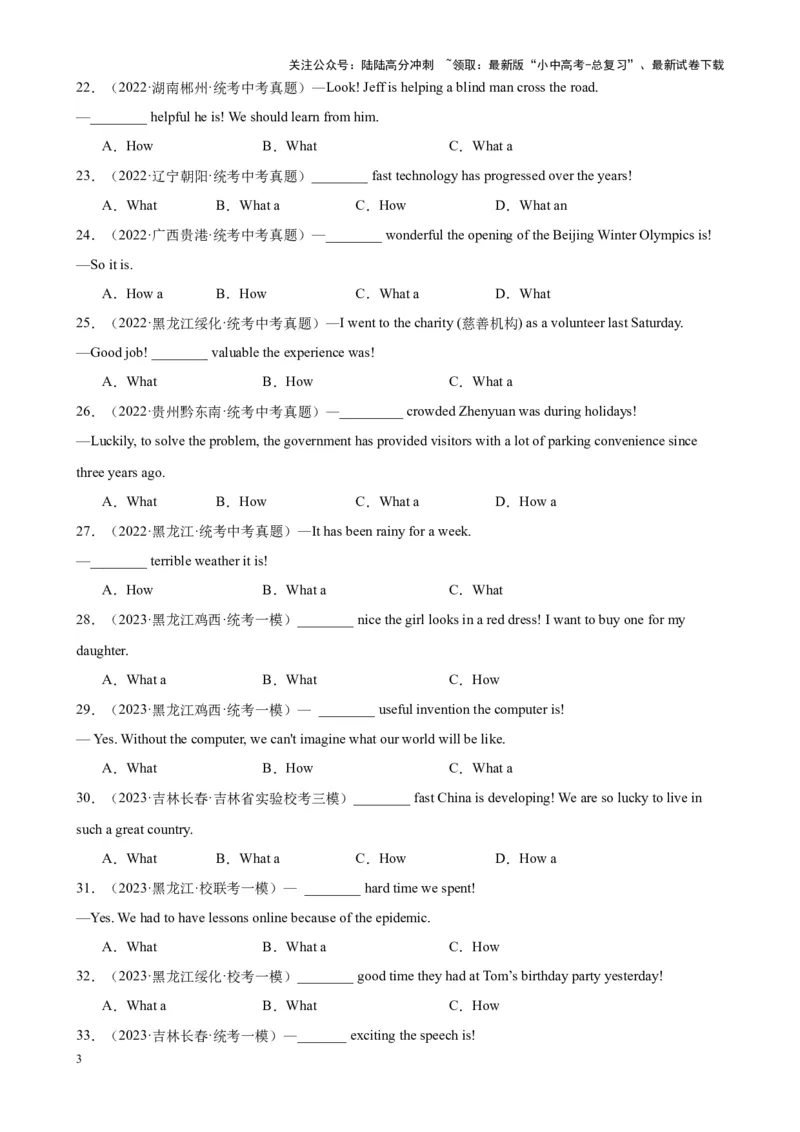 关注公众号：陆陆高分冲刺 ~领取：最新版“小中高考-总复习”、最新试卷下载

22．（2022·湖南郴州·统考中考真题）—Look! Jeff is helping a blind man cross the road.
—________ helpful he is! We should learn from him.

A．How B．What C．What a

23．（2022·辽宁朝阳·统考中考真题）________ fast technology has progressed over the years!

A．What B．What a C．How D．What an

24．（2022·广西贵港·统考中考真题）—________ wonderful the opening of the Beijing Winter Olympics is!
—So it is.

A．How a B．How C．What a D．What

25．（2022·黑龙江绥化·统考中考真题）—I went to the charity (慈善机构) as a volunteer last Saturday.
—Good job! ________ valuable the experience was!

A．What B．How C．What a

26．（2022·贵州黔东南·统考中考真题）—_________ crowded Zhenyuan was during holidays!
—Luckily, to solve the problem, the government has provided visitors with a lot of parking convenience since three years ago.

A．What B．How C．What a D．How a

27．（2022·黑龙江·统考中考真题）—It has been rainy for a week.
—________ terrible weather it is!

A．How B．What a C．What

28．（2023·黑龙江鸡西·统考一模）________ nice the girl looks in a red dress! I want to buy one for my daughter.

A．What a B．What C．How

29．（2023·黑龙江鸡西·统考一模）— ________ useful invention the computer is!
— Yes. Without the computer, we can't imagine what our world will be like.

A．What B．How C．What a

30．（2023·吉林长春·吉林省实验校考三模）________ fast China is developing! We are so lucky to live in such a great country.

A．What B．What a C．How D．How a

31．（2023·黑龙江·校联考一模）— ________ hard time we spent!
—Yes. We had to have lessons online because of the epidemic.

A．What B．What a C．How

32．（2023·黑龙江绥化·校考一模）________ good time they had at Tom's birthday party yesterday!

A．What a B．What C．How

33．（2023·吉林长春·统考一模）—_______ exciting the speech is!

3